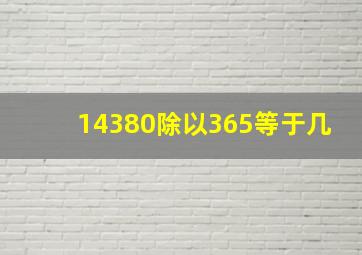 14380除以365等于几